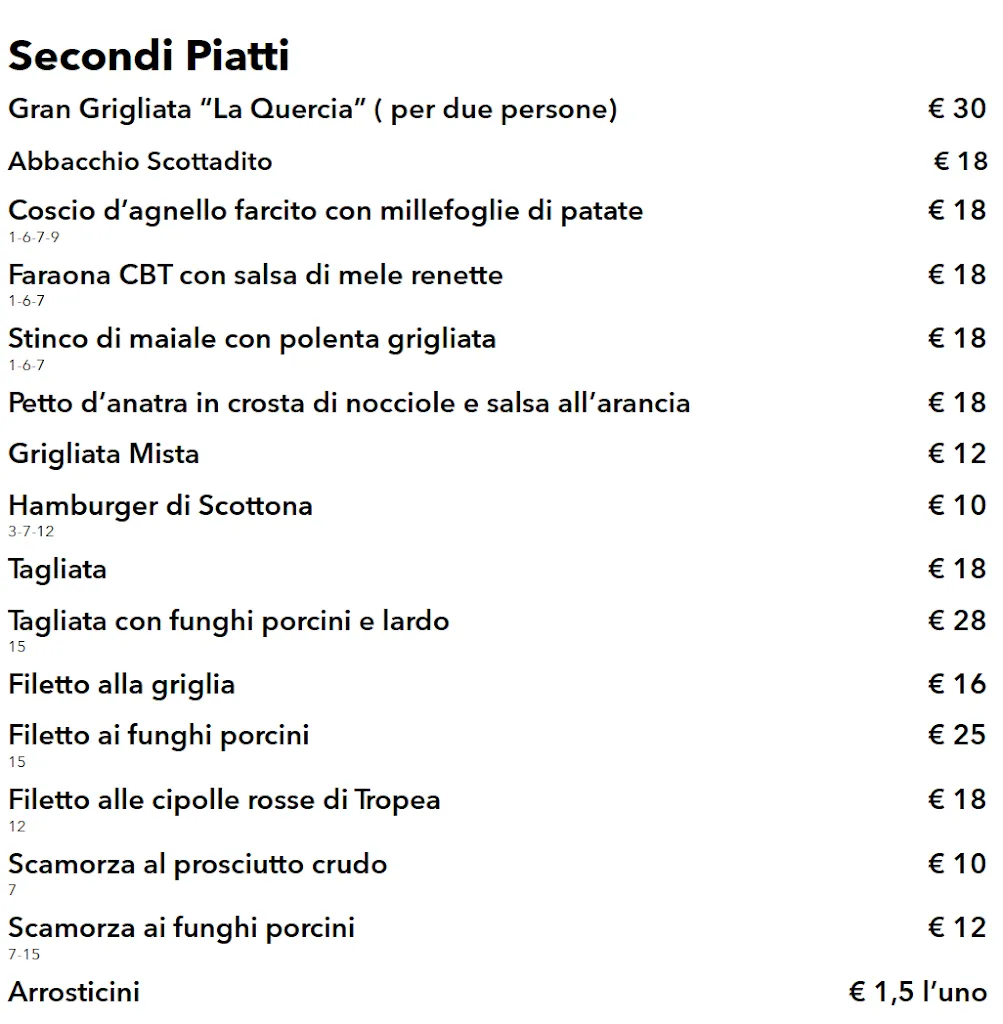 Secondi Piatti

Gran Grigliata “La Quercia” ( per due persone) € 30

Abbacchio Scottadito € 18

Coscio d’agnello farcito con millefoglie di patate € 18
1-6-7-9

Faraona CBT con salsa di mele renette € 18
1-6-7

Stinco di maiale con polenta grigliata € 18
1-6-7

Petto d’anatra in crosta di nocciole e salsa all’arancia € 18

Grigliata Mista € 12

Hamburger di Scottona € 10
3-7-12

Tagliata € 18

Tagliata con funghi porcini e lardo € 28
15

Filetto alla griglia € 16

Filetto ai funghi porcini € 25
15

Filetto alle cipolle rosse di Tropea € 18
12

Scamorza al prosciutto crudo € 10
7

Scamorza ai funghi porcini € 12
7-15

Arrosticini € 1,5 l’uno